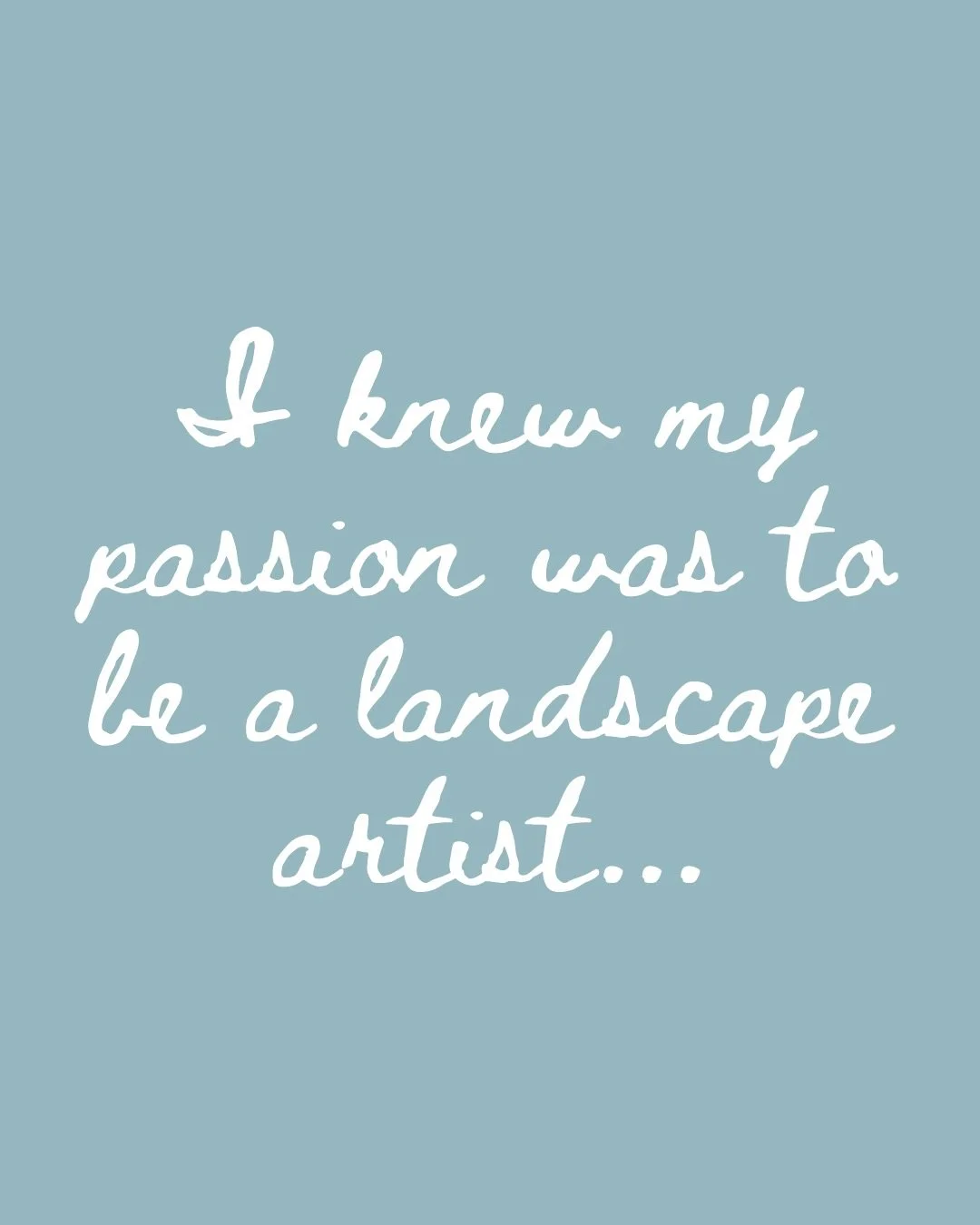 I knew my passion was to be a landscape artist...